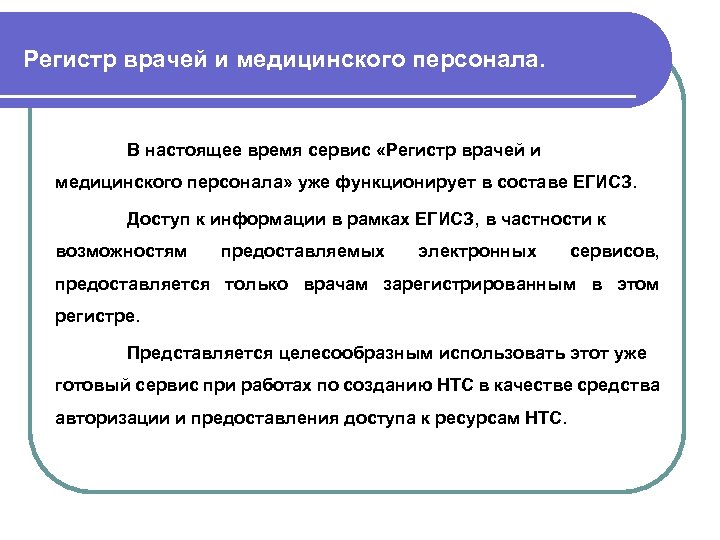 Регистр врачей и медицинского персонала.

В настоящее время сервис «Регистр врачей и медицинского персонала» уже функционирует в составе ЕГИСЗ.

Доступ к информации в рамках ЕГИСЗ, в частности к возможностям предоставляемых электронных сервисов, предоставляется только врачам зарегистрированным в этом регистре.

Представляется целесообразным использовать этот уже готовый сервис при работах по созданию НТС в качестве средства авторизации и предоставления доступа к ресурсам НТС.